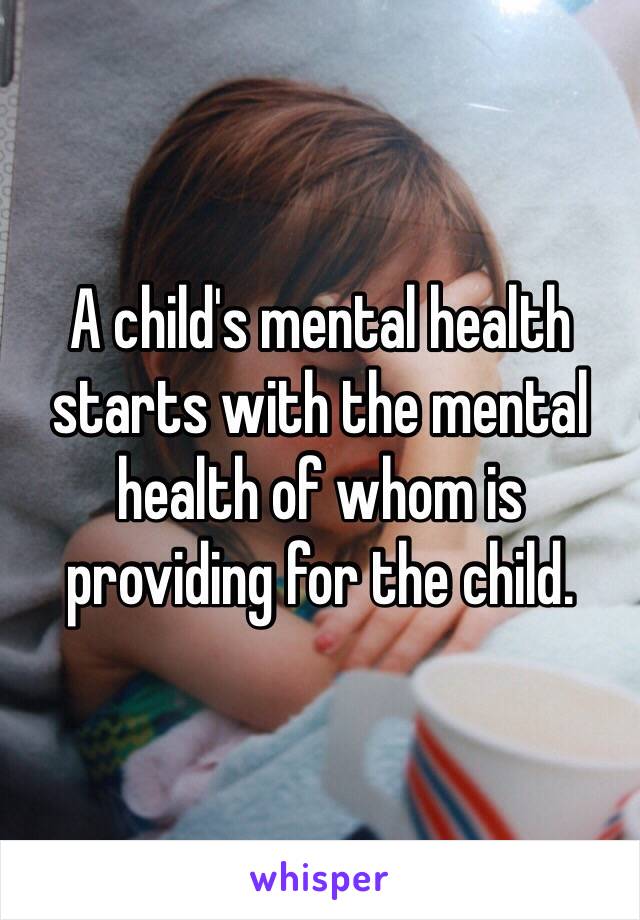 A child's mental health starts with the mental health of whom is providing for the child.

whisper